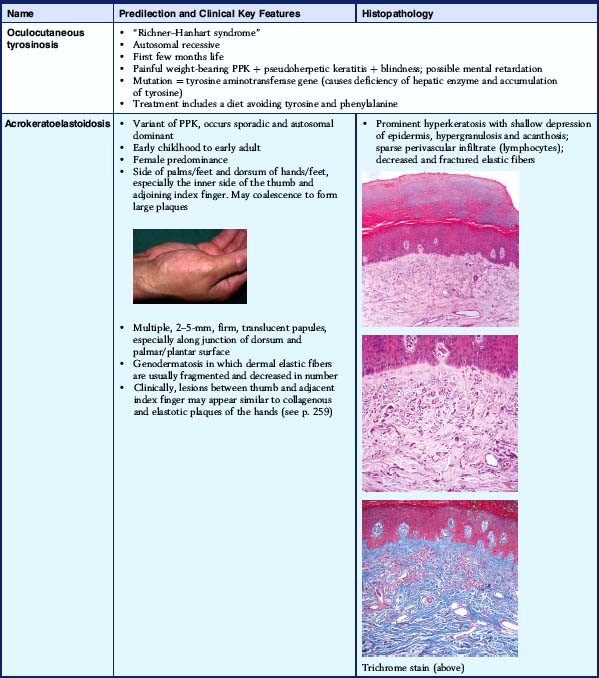 | Name | Predilection and Clinical Key Features | Histopathology |
|---|---|---|
| Oculocutaneous tyrosinosis | • "Richner–Hanhart syndrome" • Autosomal recessive • First few months life • Painful weight-bearing PPK + pseudoherpetic keratitis + blindness; possible mental retardation • Mutation = tyrosine aminotransferase gene (causes deficiency of hepatic enzyme and accumulation of tyrosine) • Treatment includes a diet avoiding tyrosine and phenylalanine | |
| Acrokeratoelastoidosis | • Variant of PPK, occurs sporadic and autosomal dominant • Early childhood to early adult • Female predominance • Side of palms/feet and dorsum of hands/feet, especially the inner side of the thumb and adjoining index finger. May coalescence to form large plaques • Multiple, 2–5-mm, firm, translucent papules, especially along junction of dorsum and palmar/plantar surface • Genodermatosis in which dermal elastic fibers are usually fragmented and decreased in number • Clinically, lesions between thumb and adjacent index finger may appear similar to collagenous and elastotic plaques of the hands (see p. 259) | • Prominent hyperkeratosis with shallow depression of epidermis, hypergranulosis and acanthosis; sparse perivascular infiltrate (lymphocytes); decreased and fractured elastic fibers Trichrome stain (above) |